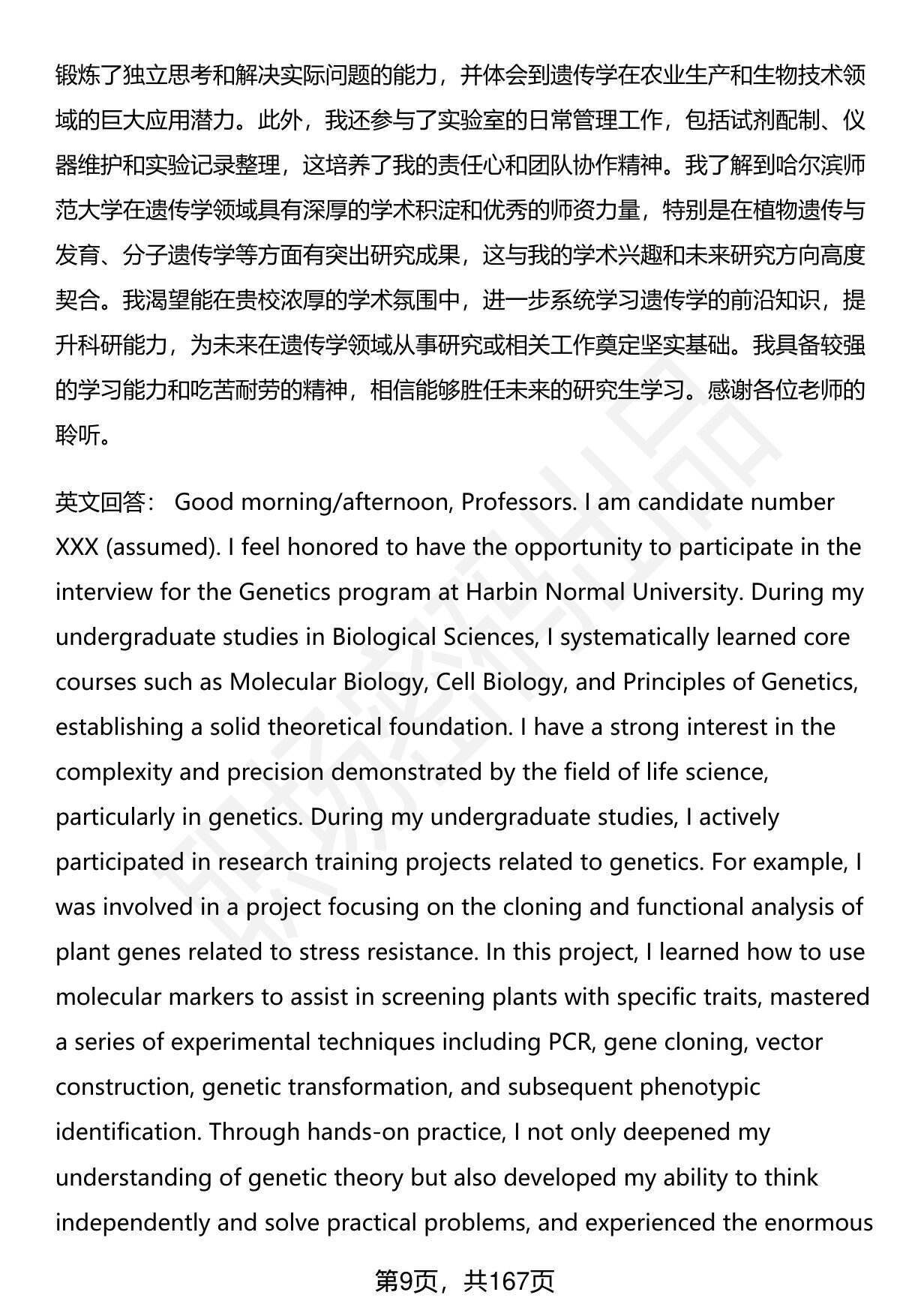 锻炼了独立思考和解决实际问题的能力，并体会到遗传学在农业生产和生物技术领域的巨大应用潜力。此外，我还参与了实验室的日常管理工作，包括试剂配制、仪器维护和实验记录整理，这培养了我的责任心和团队协作精神。我了解到哈尔滨师范大学在遗传学领域具有深厚的学术积淀和优秀的师资力量，特别是在植物遗传与发育、分子遗传学等方面有突出研究成果，这与我的学术兴趣和未来研究方向高度契合。我渴望能在贵校浓厚的学术氛围中，进一步系统学习遗传学的前沿知识，提升科研能力，为未来在遗传学领域从事研究或相关工作奠定坚实基础。我具备较强的学习能力和吃苦耐劳的精神，相信能够胜任未来的研究生学习。感谢各位老师的聆听。

英文回答： Good morning/afternoon, Professors. I am candidate number XXX (assumed). I feel honored to have the opportunity to participate in the interview for the Genetics program at Harbin Normal University. During my undergraduate studies in Biological Sciences, I systematically learned core courses such as Molecular Biology, Cell Biology, and Principles of Genetics, establishing a solid theoretical foundation. I have a strong interest in the complexity and precision demonstrated by the field of life science, particularly in genetics. During my undergraduate studies, I actively participated in research training projects related to genetics. For example, I was involved in a project focusing on the cloning and functional analysis of plant genes related to stress resistance. In this project, I learned how to use molecular markers to assist in screening plants with specific traits, mastered a series of experimental techniques including PCR, gene cloning, vector construction, genetic transformation, and subsequent phenotypic identification. Through hands-on practice, I not only deepened my understanding of genetic theory but also developed my ability to think independently and solve practical problems, and experienced the enormous

第9页，共167页